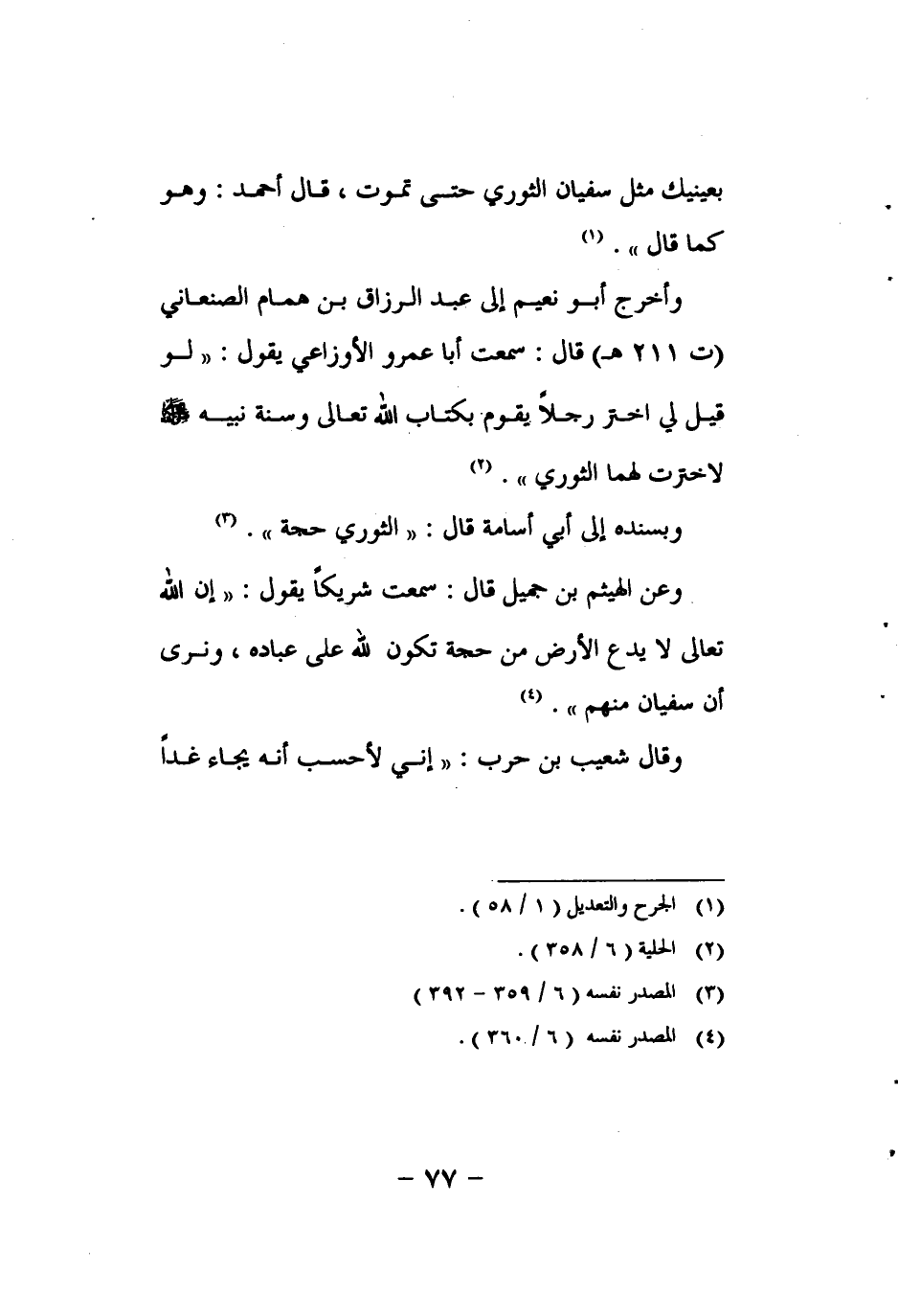 بعينيك مثل سفيان الثوري حتى تموت ، قال أحمد : وهو كما قال » . (١)

وأخرج أبو نعيم إلى عبد الرزاق بن همام الصنعاني (ت ٢١١ هـ) قال : سمعت أبا عمرو الأوزاعي يقول : « لو قيل لي اختر رجلاً يقوم بكتاب الله تعالى وسنة نبيه ﷺ لاخترت لهما الثوري » . (٢)

وبسنده إلى أبي أسامة قال : « الثوري حجة » . (٣)

وعن الهيثم بن جميل قال : سمعت شريكاً يقول : « إن الله تعالى لا يدع الأرض من حجة تكون لله على عباده ، ونرى أن سفيان منهم » . (٤)

وقال شعيب بن حرب : « إني لأحسب أنه يجاء غداً

(١) الجرح والتعديل ( ١ / ٥٨ ) .
(٢) الحلية ( ٦ / ٣٥٨ ) .
(٣) المصدر نفسه ( ٦ / ٣٥٩ - ٣٩٢ )
(٤) المصدر نفسه ( ٦ / ٣٦٠ ) .

- ٧٧ -